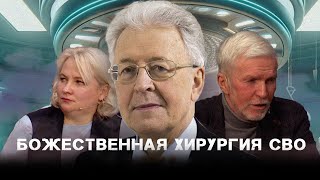 БОЖЕСТВЕННАЯ ХИРУРГИЯ СВО